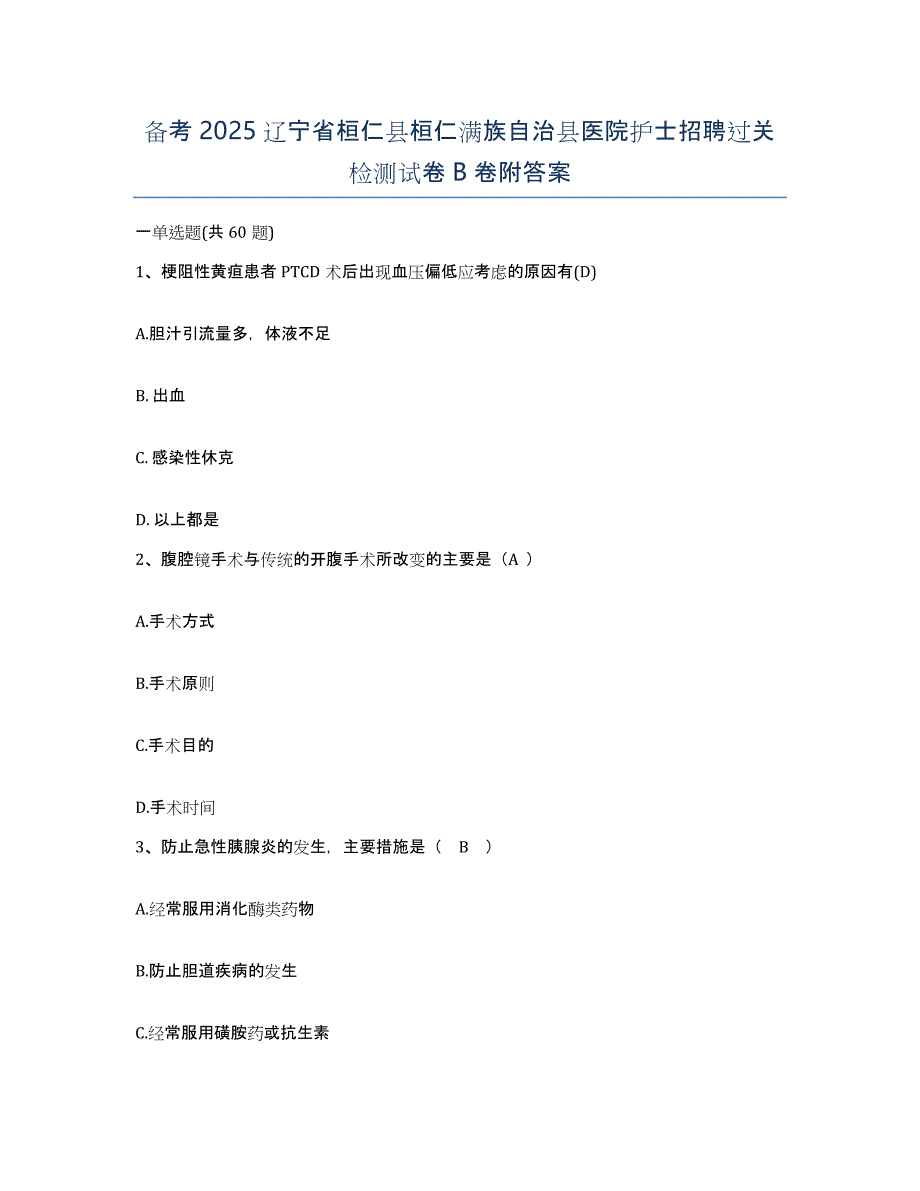 备考 2025 辽宁省桓仁县桓仁满族自治县医院护士招聘过关检测试卷 B 卷附答案

一单选题(共 60 题)

1、梗阻性黄疸患者 PTCD 术后出现血压偏低应考虑的原因有(D)

A.胆汁引流量多，体液不足

B. 出血

C. 感染性休克

D. 以上都是

2、腹腔镜手术与传统的开腹手术所改变的主要是（A ）

A.手术方式

B.手术原则

C.手术目的

D.手术时间

3、防止急性胰腺炎的发生，主要措施是（ B ）

A.经常服用消化酶类药物

B.防止胆道疾病的发生

C.经常服用磺胺药或抗生素